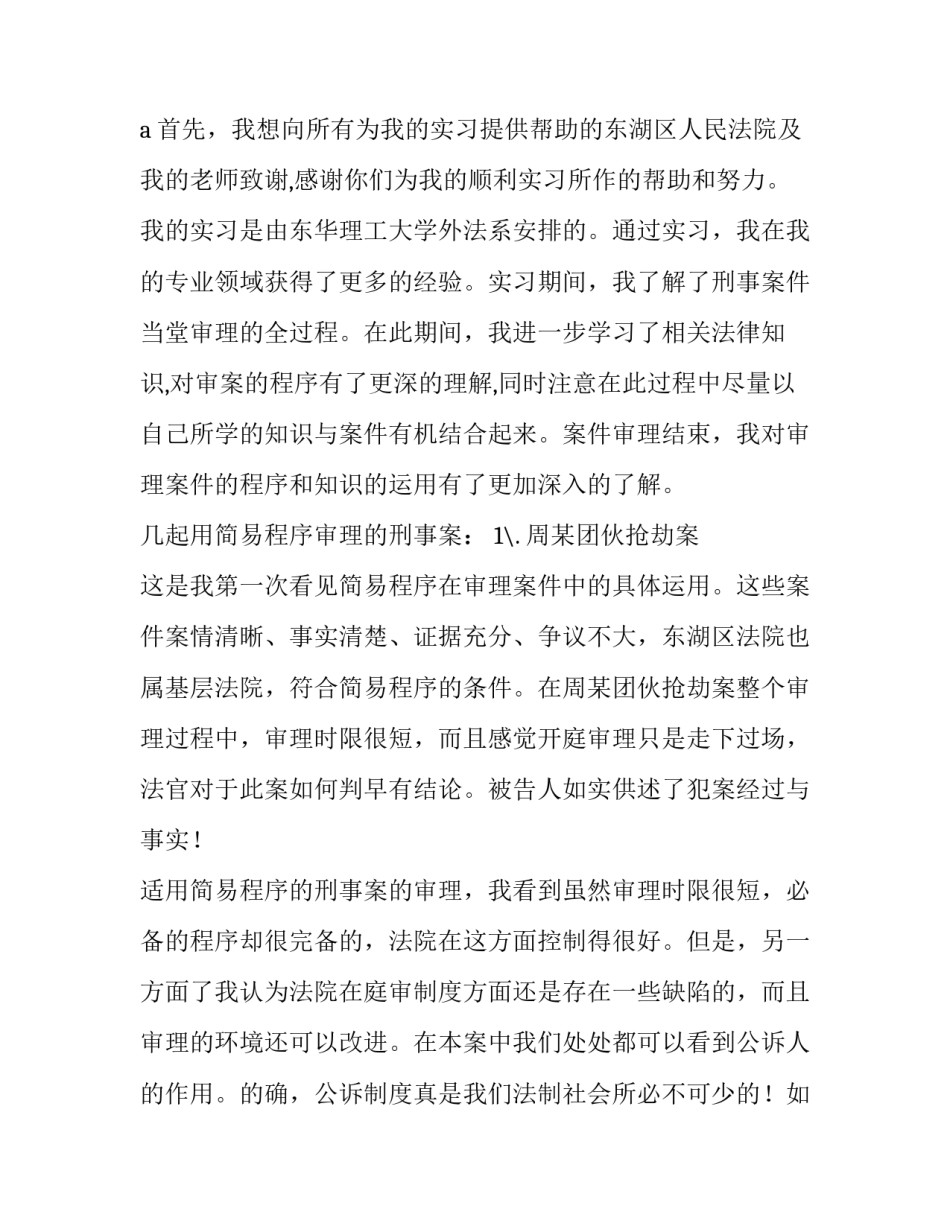 a 首先，我想向所有为我的实习提供帮助的东湖区人民法院及我的老师致谢,感谢你们为我的顺利实习所作的帮助和努力。
我的实习是由东华理工大学外法系安排的。通过实习，我在我的专业领域获得了更多的经验。实习期间，我了解了刑事案件当堂审理的全过程。在此期间，我进一步学习了相关法律知识,对审案的程序有了更深的理解,同时注意在此过程中尽量以自己所学的知识与案件有机结合起来。案件审理结束，我对审理案件的程序和知识的运用有了更加深入的了解。
几起用简易程序审理的刑事案： 1\. 周某团伙抢劫案
这是我第一次看见简易程序在审理案件中的具体运用。这些案件案情清晰、事实清楚、证据充分、争议不大，东湖区法院也属基层法院，符合简易程序的条件。在周某团伙抢劫案整个审理过程中，审理时限很短，而且感觉开庭审理只是走下过场，法官对于此案如何判早有结论。被告人如实供述了犯案经过与事实！
适用简易程序的刑事案的审理，我看到虽然审理时限很短，必备的程序却很完备的，法院在这方面控制得很好。但是，另一方面了我认为法院在庭审制度方面还是存在一些缺陷的，而且审理的环境还可以改进。在本案中我们处处都可以看到公诉人的作用。的确，公诉制度真是我们法制社会所必不可少的！如